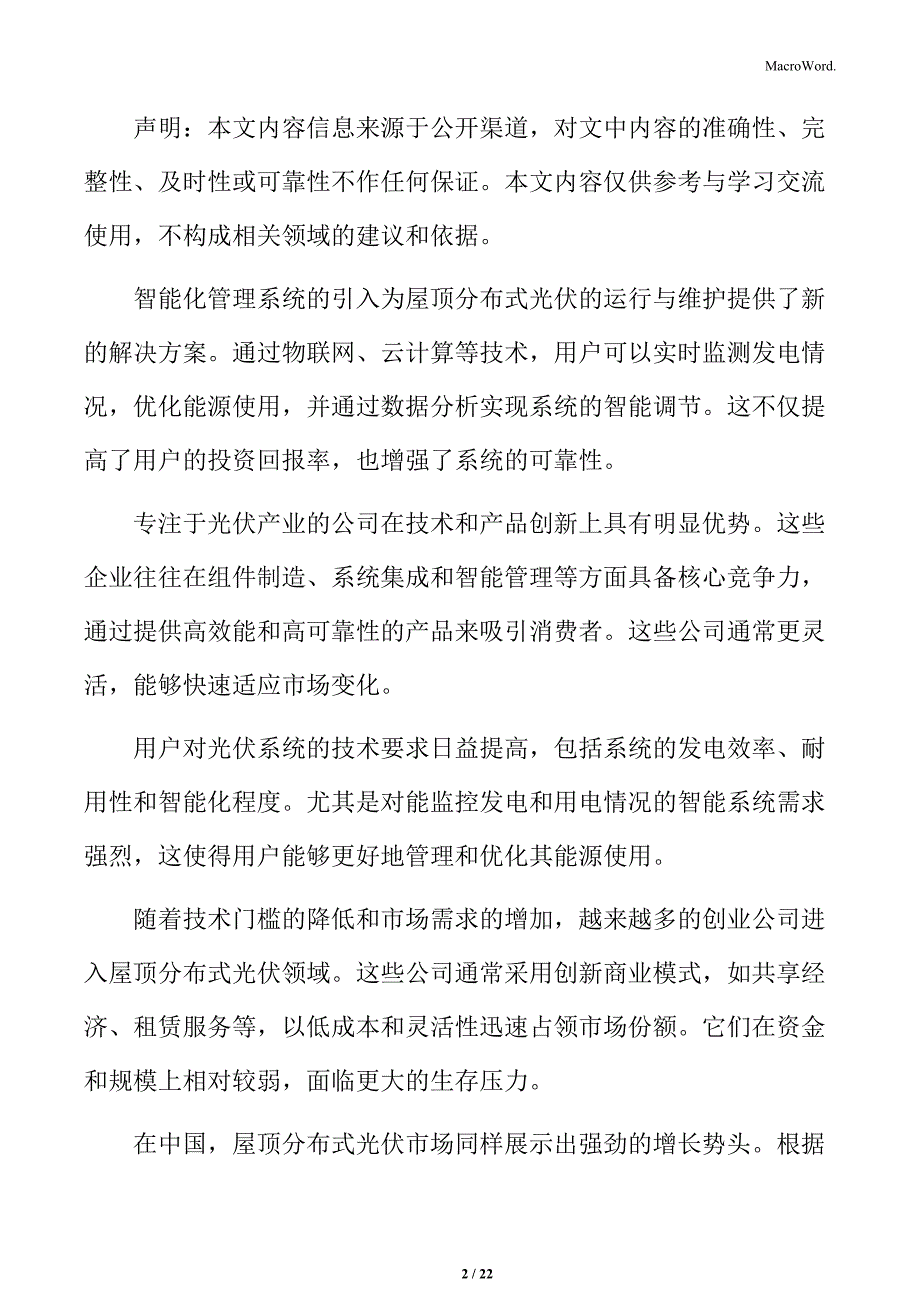 MacroWord.

声明：本文内容信息来源于公开渠道，对文中内容的准确性、完整性、及时性或可靠性不作任何保证。本文内容仅供参考与学习交流使用，不构成相关领域的建议和依据。

智能化管理系统的引入为屋顶分布式光伏的运行与维护提供了新的解决方案。通过物联网、云计算等技术，用户可以实时监测发电情况，优化能源使用，并通过数据分析实现系统的智能调节。这不仅提高了用户的投资回报率，也增强了系统的可靠性。

专注于光伏产业的公司在技术和产品创新上具有明显优势。这些企业往往在组件制造、系统集成和智能管理等方面具备核心竞争力，通过提供高效能和高可靠性的产品来吸引消费者。这些公司通常更灵活，能够快速适应市场变化。

用户对光伏系统的技术要求日益提高，包括系统的发电效率、耐用性和智能化程度。尤其是对能监控发电和用电情况的智能系统需求强烈，这使得用户能够更好地管理和优化其能源使用。

随着技术门槛的降低和市场需求的增加，越来越多的创业公司进入屋顶分布式光伏领域。这些公司通常采用创新商业模式，如共享经济、租赁服务等，以低成本和灵活性迅速占领市场份额。它们在资金和规模上相对较弱，面临更大的生存压力。

在中国，屋顶分布式光伏市场同样展示出强劲的增长势头。根据

2 / 22